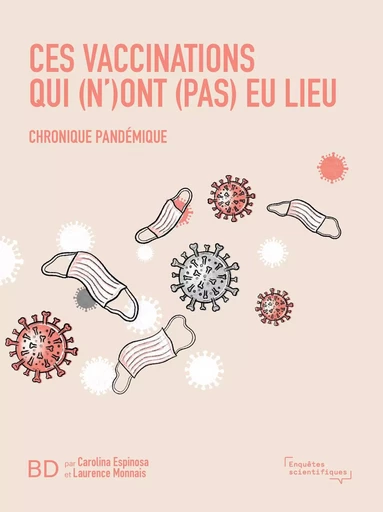 CES VACCINATIONS QUI (N')ONT (PAS) EU LIEU

CHRONIQUE PANDÉMIQUE

BD par Carolina Espinosa et Laurence Monnais

Enquêtes scientifiques